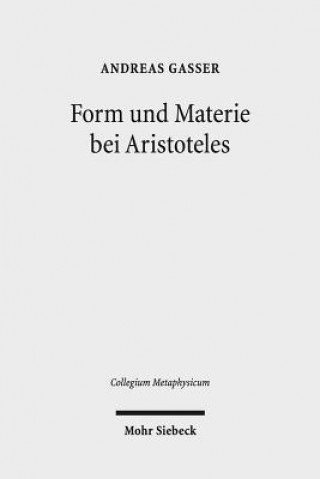 ANDREAS GASSER

Form und Materie bei Aristoteles

Collegium Metaphysicum

Mohr Siebeck